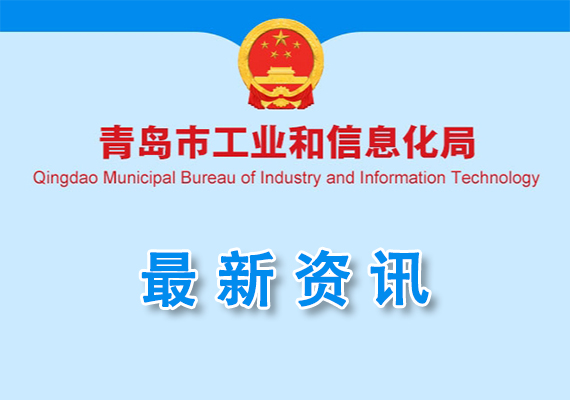 青岛市工业和信息化局
Qingdao Municipal Bureau of Industry and Information Technology

最 新 资 讯